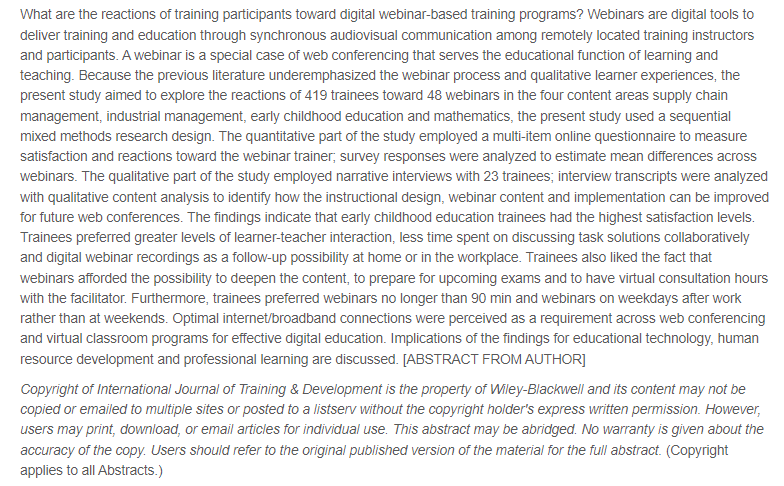 What are the reactions of training participants toward digital webinar-based training programs? Webinars are digital tools to deliver training and education through synchronous audiovisual communication among remotely located training instructors and participants. A webinar is a special case of web conferencing that serves the educational function of learning and teaching. Because the previous literature underemphasized the webinar process and qualitative learner experiences, the present study aimed to explore the reactions of 419 trainees toward 48 webinars in the four content areas supply chain management, industrial management, early childhood education and mathematics, the present study used a sequential mixed methods research design. The quantitative part of the study employed a multi-item online questionnaire to measure satisfaction and reactions toward the webinar trainer; survey responses were analyzed to estimate mean differences across webinars. The qualitative part of the study employed narrative interviews with 23 trainees; interview transcripts were analyzed with qualitative content analysis to identify how the instructional design, webinar content and implementation can be improved for future web conferences. The findings indicate that early childhood education trainees had the highest satisfaction levels. Trainees preferred greater levels of learner-teacher interaction, less time spent on discussing task solutions collaboratively and digital webinar recordings as a follow-up possibility at home or in the workplace. Trainees also liked the fact that webinars afforded the possibility to deepen the content, to prepare for upcoming exams and to have virtual consultation hours with the facilitator. Furthermore, trainees preferred webinars no longer than 90 min and webinars on weekdays after work rather than at weekends. Optimal internet/broadband connections were perceived as a requirement across web conferencing and virtual classroom programs for effective digital education. Implications of the findings for educational technology, human resource development and professional learning are discussed. [ABSTRACT FROM AUTHOR]

Copyright of International Journal of Training & Development is the property of Wiley-Blackwell and its content may not be copied or emailed to multiple sites or posted to a listserv without the copyright holder's express written permission. However, users may print, download, or email articles for individual use. This abstract may be abridged. No warranty is given about the accuracy of the copy. Users should refer to the original published version of the material for the full abstract. (Copyright applies to all Abstracts.)